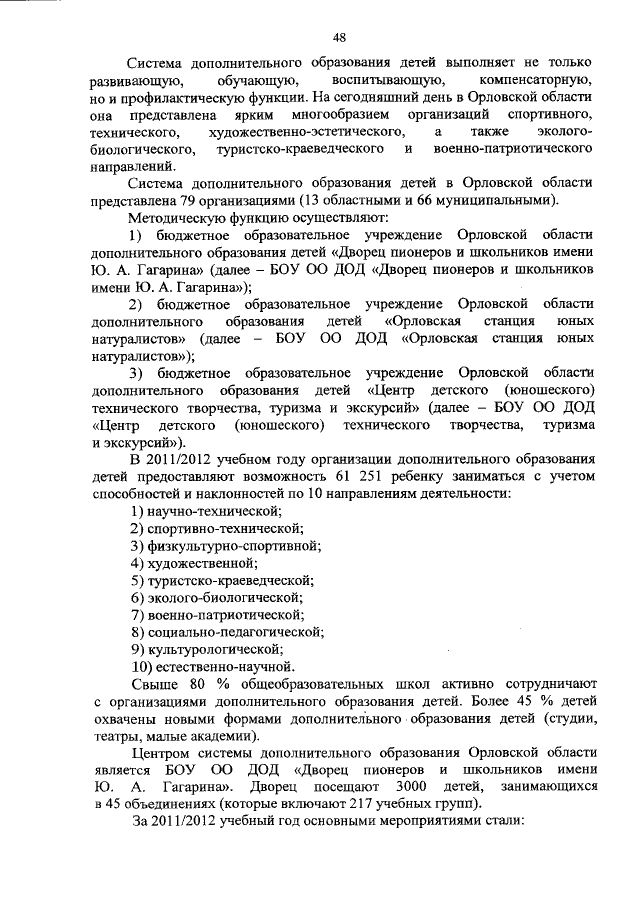 48

Система дополнительного образования детей выполняет не только развивающую, обучающую, воспитывающую, компенсаторную, но и профилактическую функции. На сегодняшний день в Орловской области она представлена ярким многообразием организаций спортивного, технического, художественно-эстетического, а также эколого-биологического, туристско-краеведческого и военно-патриотического направлений.

Система дополнительного образования детей в Орловской области представлена 79 организациями (13 областными и 66 муниципальными).

Методическую функцию осуществляют:

1) бюджетное образовательное учреждение Орловской области дополнительного образования детей «Дворец пионеров и школьников имени Ю. А. Гагарина» (далее – БОУ ОО ДОД «Дворец пионеров и школьников имени Ю. А. Гагарина»);

2) бюджетное образовательное учреждение Орловской области дополнительного образования детей «Орловская станция юных натуралистов» (далее – БОУ ОО ДОД «Орловская станция юных натуралистов»);

3) бюджетное образовательное учреждение Орловской области дополнительного образования детей «Центр детского (юношеского) технического творчества, туризма и экскурсий» (далее – БОУ ОО ДОД «Центр детского (юношеского) технического творчества, туризма и экскурсий»).

В 2011/2012 учебном году организации дополнительного образования детей предоставляют возможность 61 251 ребенку заниматься с учетом способностей и наклонностей по 10 направлениям деятельности:

1) научно-технической;
2) спортивно-технической;
3) физкультурно-спортивной;
4) художественной;
5) туристско-краеведческой;
6) эколого-биологической;
7) военно-патриотической;
8) социально-педагогической;
9) культурологической;
10) естественно-научной.

Свыше 80 % общеобразовательных школ активно сотрудничают с организациями дополнительного образования детей. Более 45 % детей охвачены новыми формами дополнительного образования детей (студии, театры, малые академии).

Центром системы дополнительного образования Орловской области является БОУ ОО ДОД «Дворец пионеров и школьников имени Ю. А. Гагарина». Дворец посещают 3000 детей, занимающихся в 45 объединениях (которые включают 217 учебных групп).

За 2011/2012 учебный год основными мероприятиями стали: